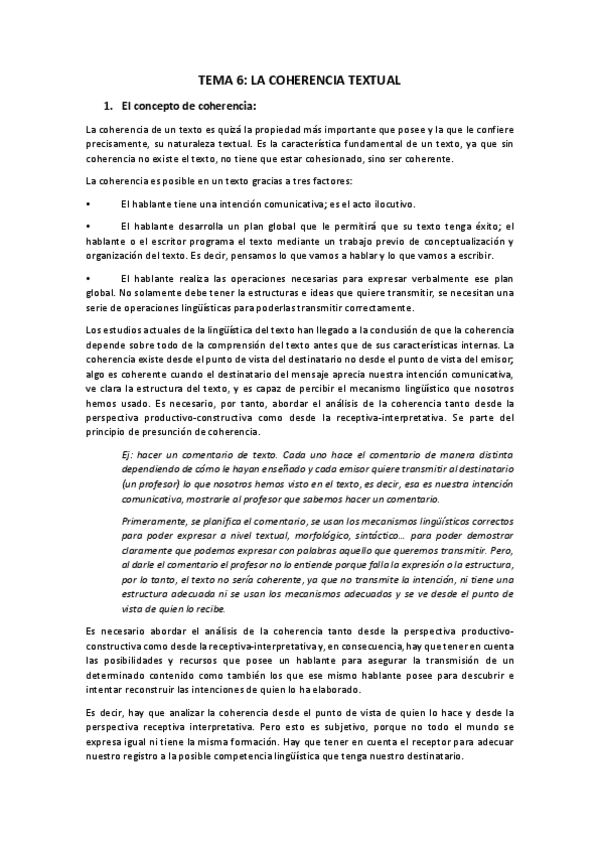 TEMA 6: LA COHERENCIA TEXTUAL

1. El concepto de coherencia:

La coherencia de un texto es quizá la propiedad más importante que posee y la que le confiere precisamente, su naturaleza textual. Es la característica fundamental de un texto, ya que sin coherencia no existe el texto, no tiene que estar cohesionado, sino ser coherente.

La coherencia es posible en un texto gracias a tres factores:

• El hablante tiene una intención comunicativa; es el acto ilocutivo.

• El hablante desarrolla un plan global que le permitirá que su texto tenga éxito; el hablante o el escritor programa el texto mediante un trabajo previo de conceptualización y organización del texto. Es decir, pensamos lo que vamos a hablar y lo que vamos a escribir.

• El hablante realiza las operaciones necesarias para expresar verbalmente ese plan global. No solamente debe tener la estructuras e ideas que quiere transmitir, se necesitan una serie de operaciones lingüísticas para poderlas transmitir correctamente.

Los estudios actuales de la lingüística del texto han llegado a la conclusión de que la coherencia depende sobre todo de la comprensión del texto antes que de sus características internas. La coherencia existe desde el punto de vista del destinatario no desde el punto de vista del emisor; algo es coherente cuando el destinatario del mensaje aprecia nuestra intención comunicativa, ve clara la estructura del texto, y es capaz de percibir el mecanismo lingüístico que nosotros hemos usado. Es necesario, por tanto, abordar el análisis de la coherencia tanto desde la perspectiva productivo-constructiva como desde la receptiva-interpretativa. Se parte del principio de presunción de coherencia.

Ej: hacer un comentario de texto. Cada uno hace el comentario de manera distinta dependiendo de cómo le hayan enseñado y cada emisor quiere transmitir al destinatario (un profesor) lo que nosotros hemos visto en el texto, es decir, esa es nuestra intención comunicativa, mostrarle al profesor que sabemos hacer un comentario.

Primeramente, se planifica el comentario, se usan los mecanismos lingüísticos correctos para poder expresar a nivel textual, morfológico, sintáctico… para poder demostrar claramente que podemos expresar con palabras aquello que queremos transmitir. Pero, al darle el comentario el profesor no lo entiende porque falla la expresión o la estructura, por lo tanto, el texto no sería coherente, ya que no transmite la intención, ni tiene una estructura adecuada ni se usan los mecanismos adecuados y se ve desde el punto de vista de quien lo recibe.

Es necesario abordar el análisis de la coherencia tanto desde la perspectiva productivo-constructiva como desde la receptiva-interpretativa y, en consecuencia, hay que tener en cuenta las posibilidades y recursos que posee un hablante para asegurar la transmisión de un determinado contenido como también los que ese mismo hablante posee para descubrir e intentar reconstruir las intenciones de quien lo ha elaborado.

Es decir, hay que analizar la coherencia desde el punto de vista de quien lo hace y desde la perspectiva receptiva interpretativa. Pero esto es subjetivo, porque no todo el mundo se expresa igual ni tiene la misma formación. Hay que tener en cuenta el receptor para adecuar nuestro registro a la posible competencia lingüística que tenga nuestro destinatario.